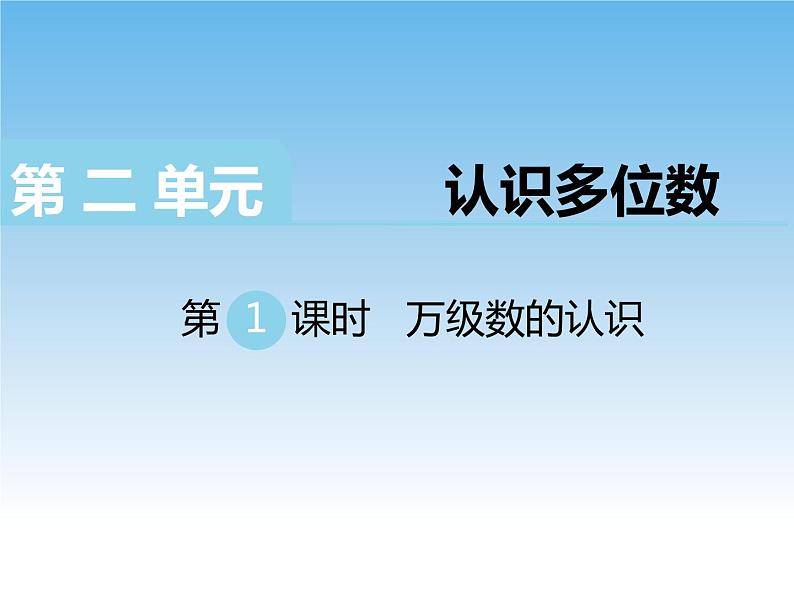 第 二 单元 认识多位数

第 1 课时 万级数的认识